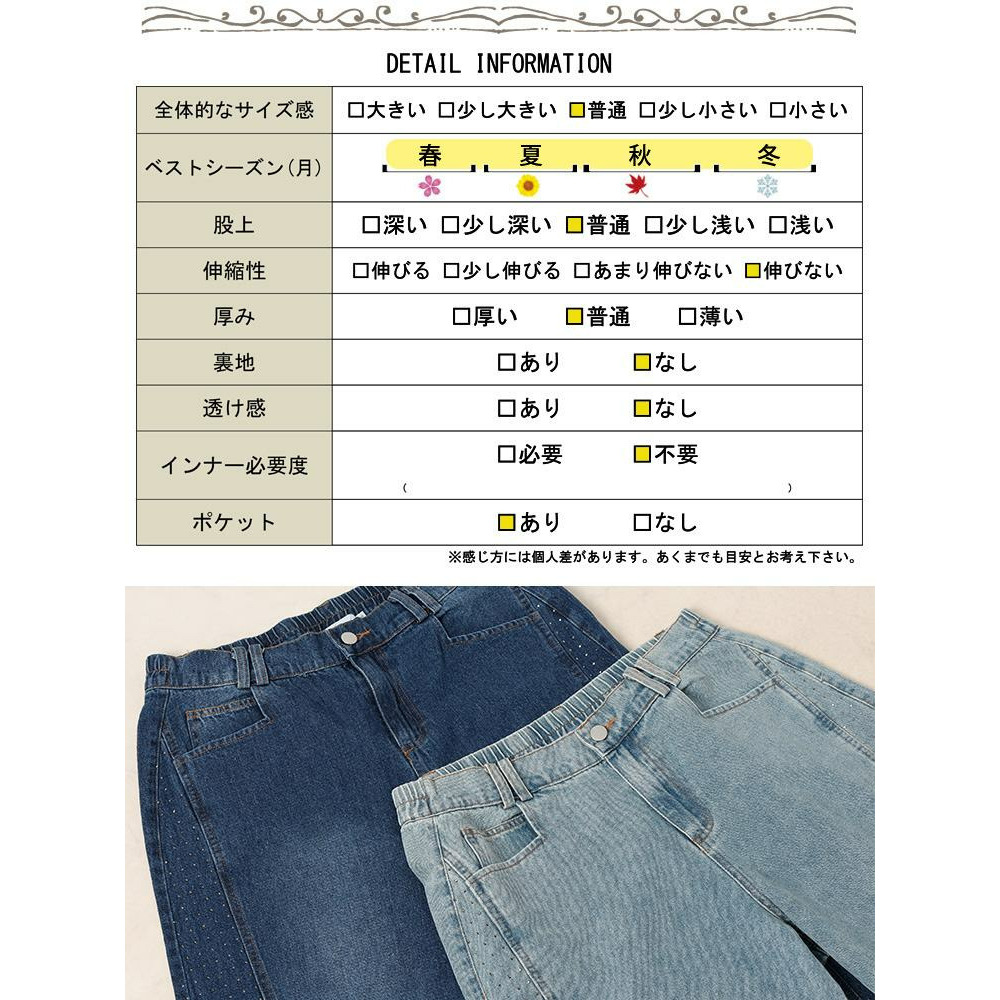 DETAIL INFORMATION

| 全体的なサイズ感 | □大きい □少し大きい ■普通 □少し小さい □小さい |
|---|---|
| ベストシーズン(月) | 春 夏 秋 冬 |
| 股上 | □深い □少し深い ■普通 □少し浅い □浅い |
| 伸縮性 | □伸びる □少し伸びる □あまり伸びない ■伸びない |
| 厚み | □厚い ■普通 □薄い |
| 裏地 | □あり ■なし |
| 透け感 | □あり ■なし |
| インナー必要度 | □必要 ■不要 ( ) |
| ポケット | ■あり □なし |

※感じ方には個人差があります。あくまでも目安とお考え下さい。